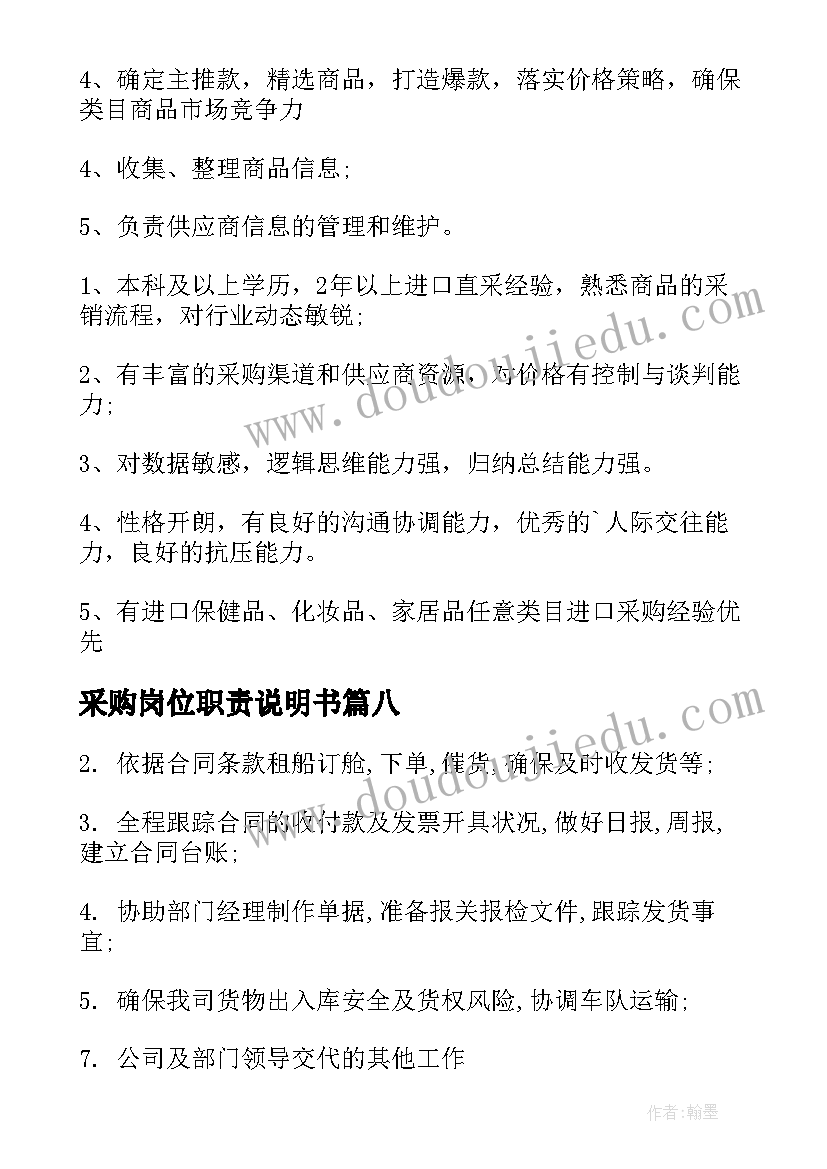 4、确定主推款，精选商品，打造爆款，落实价格策略，确保类目商品市场竞争力

4、收集、整理商品信息;

5、负责供应商信息的管理和维护。

1、本科及以上学历，2年以上进口直采经验，熟悉商品的采销流程，对行业动态敏锐;

2、有丰富的采购渠道和供应商资源，对价格有控制与谈判能力;

3、对数据敏感，逻辑思维能力强，归纳总结能力强。

4、性格开朗，有良好的沟通协调能力，优秀的`人际交往能力，良好的抗压能力。

5、有进口保健品、化妆品、家居品任意类目进口采购经验优先

采购岗位职责说明书篇八

2. 依据合同条款租船订舱,下单,催货,确保及时收发货等;

3. 全程跟踪合同的收付款及发票开具状况,做好日报,周报,建立合同台账;

4. 协助部门经理制作单据,准备报关报检文件,跟踪发货事宜;

5. 确保我司货物出入库安全及货权风险,协调车队运输;

7. 公司及部门领导交代的其他工作

www.doudoujiedu.com

www.doudoujiedu.com

作者:翰墨